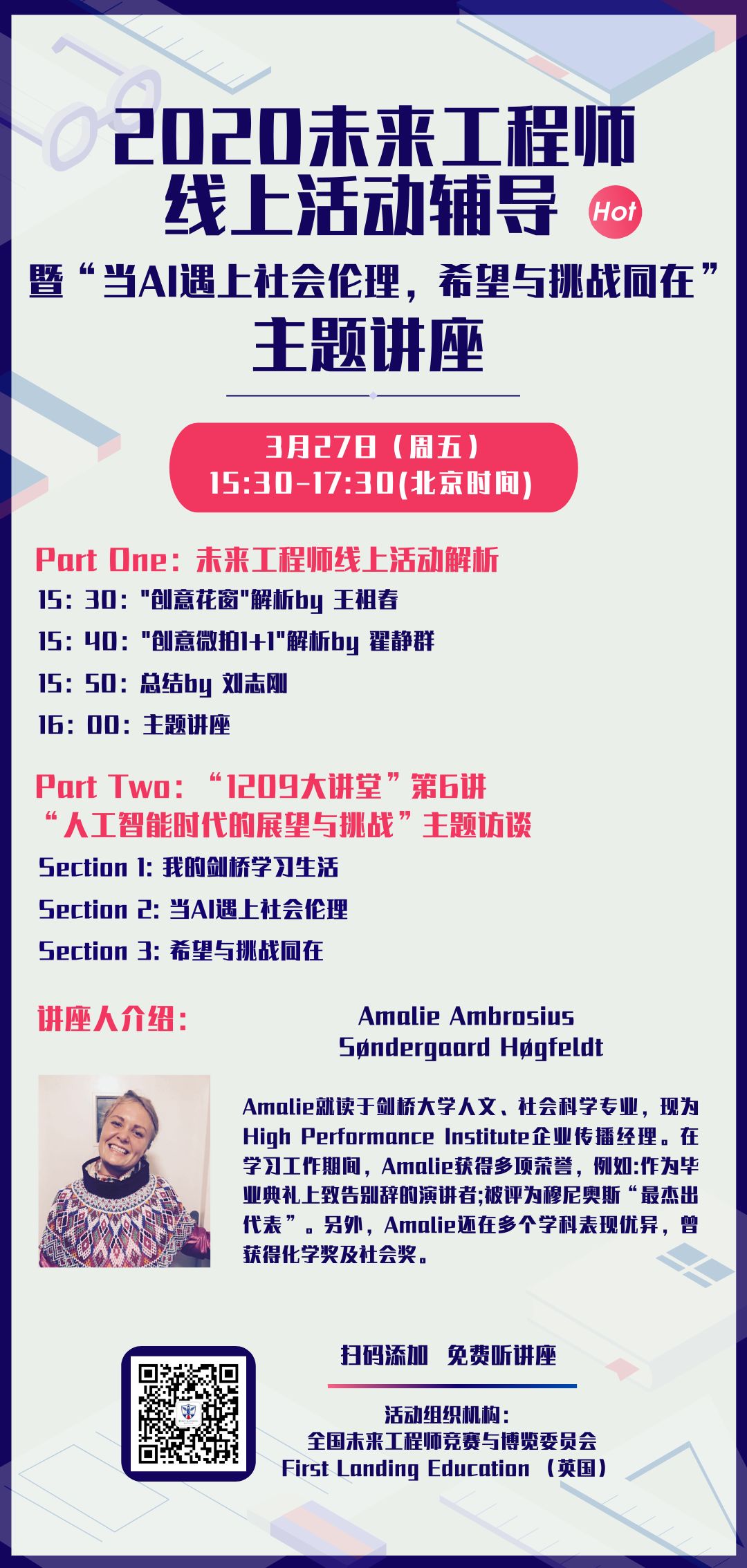 2020未来工程师
线上活动辅导

Hot

暨“当AI遇上社会伦理，希望与挑战同在”
主题讲座

3月27日（周五）
15:30-17:30(北京时间)

Part One：未来工程师线上活动解析
15：30："创意花窗"解析by 王祖春
15：40："创意微拍1+1"解析by 翟静群
15：50：总结by 刘志刚
16：00：主题讲座

Part Two：“1209大讲堂”第6讲
“人工智能时代的展望与挑战”主题访谈
Section 1: 我的剑桥学习生活
Section 2: 当AI遇上社会伦理
Section 3: 希望与挑战同在

讲座人介绍：

Amalie Ambrosius
Søndergaard Høgfeldt

Amalie就读于剑桥大学人文、社会科学专业，现为High Performance Institute企业传播经理。在学习工作期间，Amalie获得多项荣誉，例如:作为毕业典礼上致告别辞的演讲者;被评为穆尼奥斯“最杰出代表”。另外，Amalie还在多个学科表现优异，曾获得化学奖及社会奖。

扫码添加 免费听讲座

活动组织机构：
全国未来工程师竞赛与博览委员会
First Landing Education（英国）